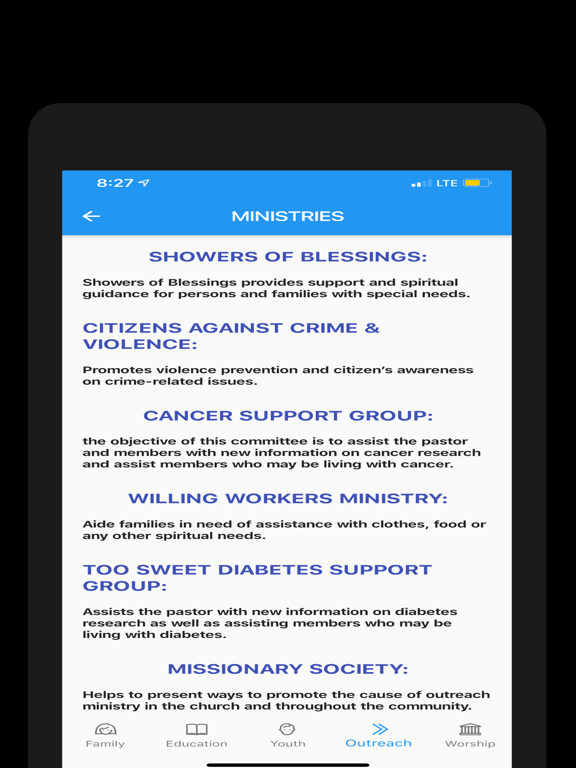 8:27

LTE

MINISTRIES

SHOWERS OF BLESSINGS:

Showers of Blessings provides support and spiritual guidance for persons and families with special needs.

CITIZENS AGAINST CRIME & VIOLENCE:

Promotes violence prevention and citizen's awareness on crime-related issues.

CANCER SUPPORT GROUP:

the objective of this committee is to assist the pastor and members with new information on cancer research and assist members who may be living with cancer.

WILLING WORKERS MINISTRY:

Aide families in need of assistance with clothes, food or any other spiritual needs.

TOO SWEET DIABETES SUPPORT GROUP:

Assists the pastor with new information on diabetes research as well as assisting members who may be living with diabetes.

MISSIONARY SOCIETY:

Helps to present ways to promote the cause of outreach ministry in the church and throughout the community.

Family Education Youth Outreach Worship